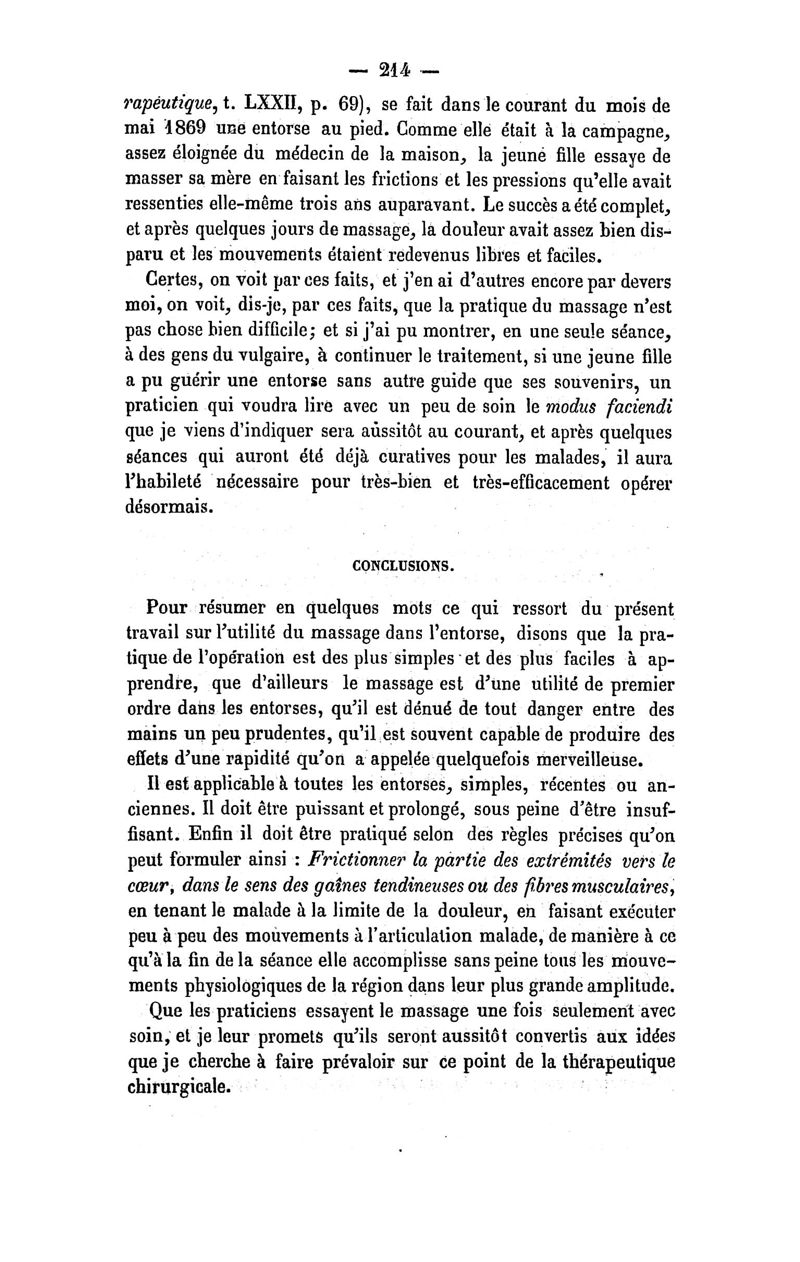 — 214 —

rapeutique, t. LXXII, p. 69), se fait dans le courant du mois de mai 1869 une entorse au pied. Comme elle était à la campagne, assez éloignée du médecin de la maison, la jeune fille essaye de masser sa mère en faisant les frictions et les pressions qu'elle avait ressenties elle-même trois ans auparavant. Le succès a été complet, et après quelques jours de massage, la douleur avait assez bien disparu et les mouvements étaient redevenus libres et faciles.

Certes, on voit par ces faits, et j'en ai d'autres encore par devers moi, on voit, dis-je, par ces faits, que la pratique du massage n'est pas chose bien difficile; et si j'ai pu montrer, en une seule séance, à des gens du vulgaire, à continuer le traitement, si une jeune fille a pu guérir une entorse sans autre guide que ses souvenirs, un praticien qui voudra lire avec un peu de soin le modus faciendi que je viens d'indiquer sera aussitôt au courant, et après quelques séances qui auront été déjà curatives pour les malades, il aura l'habileté nécessaire pour très-bien et très-efficacement opérer désormais.

CONCLUSIONS.

Pour résumer en quelques mots ce qui ressort du présent travail sur l'utilité du massage dans l'entorse, disons que la pratique de l'opération est des plus simples et des plus faciles à apprendre, que d'ailleurs le massage est d'une utilité de premier ordre dans les entorses, qu'il est dénué de tout danger entre des mains un peu prudentes, qu'il est souvent capable de produire des effets d'une rapidité qu'on a appelée quelquefois merveilleuse.

Il est applicable à toutes les entorses, simples, récentes ou anciennes. Il doit être puissant et prolongé, sous peine d'être insuffisant. Enfin il doit être pratiqué selon des règles précises qu'on peut formuler ainsi : Frictionner la partie des extrémités vers le cœur, dans le sens des gaînes tendineuses ou des fibres musculaires, en tenant le malade à la limite de la douleur, en faisant exécuter peu à peu des mouvements à l'articulation malade, de manière à ce qu'à la fin de la séance elle accomplisse sans peine tous les mouvements physiologiques de la région dans leur plus grande amplitude.

Que les praticiens essayent le massage une fois seulement avec soin, et je leur promets qu'ils seront aussitôt convertis aux idées que je cherche à faire prévaloir sur ce point de la thérapeutique chirurgicale.